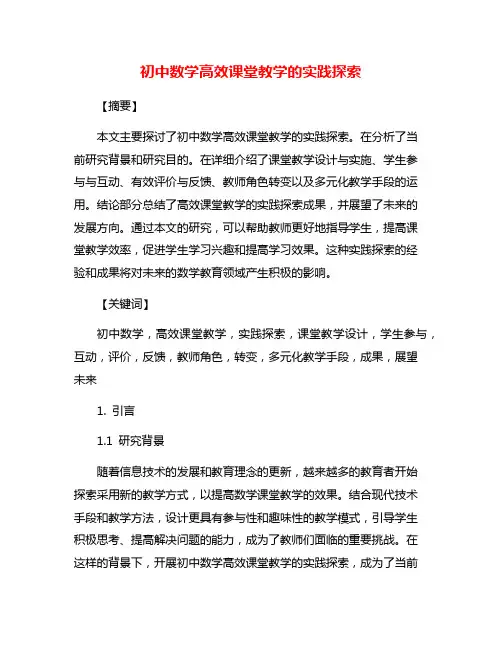 初中数学高效课堂教学的实践探索

【摘要】

本文主要探讨了初中数学高效课堂教学的实践探索。在分析了当前研究背景和研究目的。在详细介绍了课堂教学设计与实施、学生参与与互动、有效评价与反馈、教师角色转变以及多元化教学手段的运用。结论部分总结了高效课堂教学的实践探索成果，并展望了未来的发展方向。通过本文的研究，可以帮助教师更好地指导学生，提高课堂教学效率，促进学生学习兴趣和提高学习效果。这种实践探索的经验和成果将对未来的数学教育领域产生积极的影响。

【关键词】

初中数学，高效课堂教学，实践探索，课堂教学设计，学生参与，互动，评价，反馈，教师角色，转变，多元化教学手段，成果，展望未来

1. 引言

1.1 研究背景

随着信息技术的发展和教育理念的更新，越来越多的教育者开始探索采用新的教学方式，以提高数学课堂教学的效果。结合现代技术手段和教学方法，设计更具有参与性和趣味性的教学模式，引导学生积极思考、提高解决问题的能力，成为了教师们面临的重要挑战。在这样的背景下，开展初中数学高效课堂教学的实践探索，成为了当前